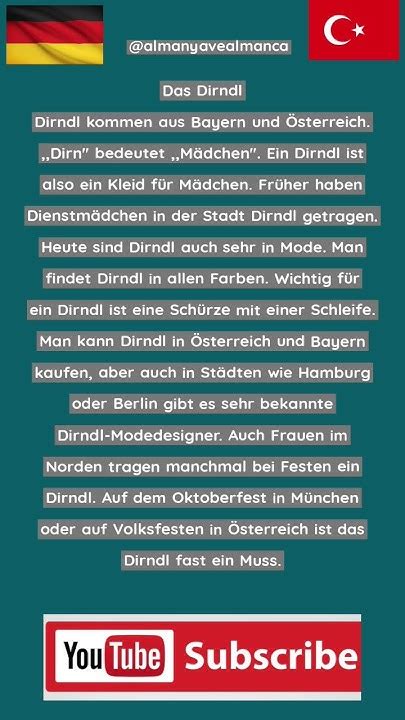 @almanyavealmanca

Das Dirndl

Dirndl kommen aus Bayern und Österreich. „Dirn" bedeutet „Mädchen". Ein Dirndl ist also ein Kleid für Mädchen. Früher haben Dienstmädchen in der Stadt Dirndl getragen. Heute sind Dirndl auch sehr in Mode. Man findet Dirndl in allen Farben. Wichtig für ein Dirndl ist eine Schürze mit einer Schleife. Man kann Dirndl in Österreich und Bayern kaufen, aber auch in Städten wie Hamburg oder Berlin gibt es sehr bekannte Dirndl-Modedesigner. Auch Frauen im Norden tragen manchmal bei Festen ein Dirndl. Auf dem Oktoberfest in München oder auf Volksfesten in Österreich ist das Dirndl fast ein Muss.

YouTube Subscribe